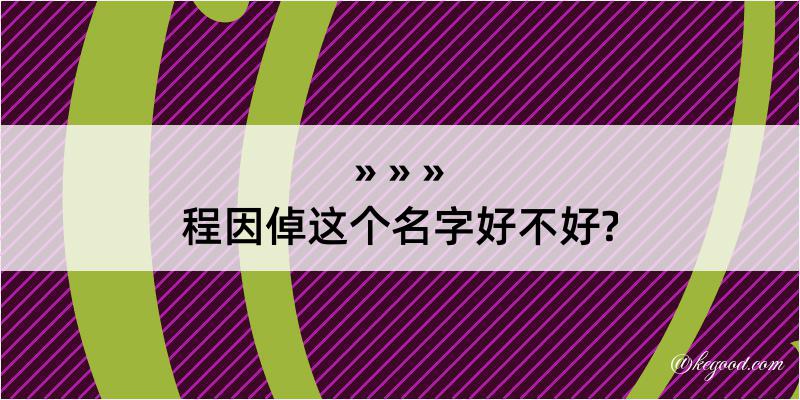 » » »
程因倬这个名字好不好?

@kegood.com